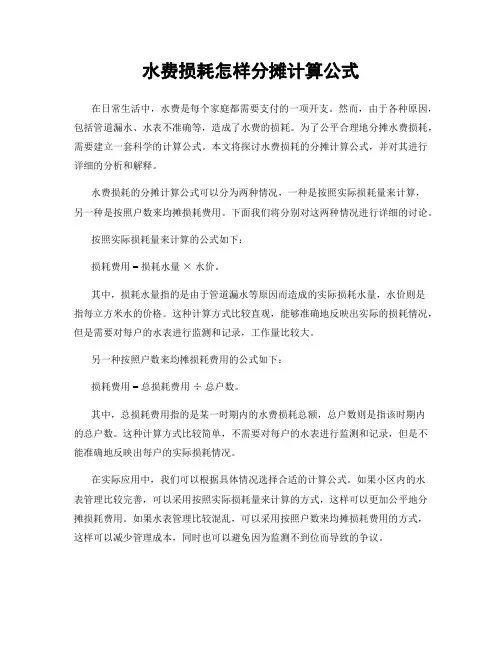 水费损耗怎样分摊计算公式

在日常生活中，水费是每个家庭都需要支付的一项开支。然而，由于各种原因，包括管道漏水、水表不准确等，造成了水费的损耗。为了公平合理地分摊水费损耗，需要建立一套科学的计算公式。本文将探讨水费损耗的分摊计算公式，并对其进行详细的分析和解释。

水费损耗的分摊计算公式可以分为两种情况，一种是按照实际损耗量来计算，另一种是按照户数来均摊损耗费用。下面我们将分别对这两种情况进行详细的讨论。

按照实际损耗量来计算的公式如下：

损耗费用 = 损耗水量 × 水价。

其中，损耗水量指的是由于管道漏水等原因而造成的实际损耗水量，水价则是指每立方米水的价格。这种计算方式比较直观，能够准确地反映出实际的损耗情况，但是需要对每户的水表进行监测和记录，工作量比较大。

另一种按照户数来均摊损耗费用的公式如下：

损耗费用 = 总损耗费用 ÷ 总户数。

其中，总损耗费用指的是某一时期内的水费损耗总额，总户数则是指该时期内的总户数。这种计算方式比较简单，不需要对每户的水表进行监测和记录，但是不能准确地反映出每户的实际损耗情况。

在实际应用中，我们可以根据具体情况选择合适的计算公式。如果小区内的水表管理比较完善，可以采用按照实际损耗量来计算的方式，这样可以更加公平地分摊损耗费用。如果水表管理比较混乱，可以采用按照户数来均摊损耗费用的方式，这样可以减少管理成本，同时也可以避免因为监测不到位而导致的争议。